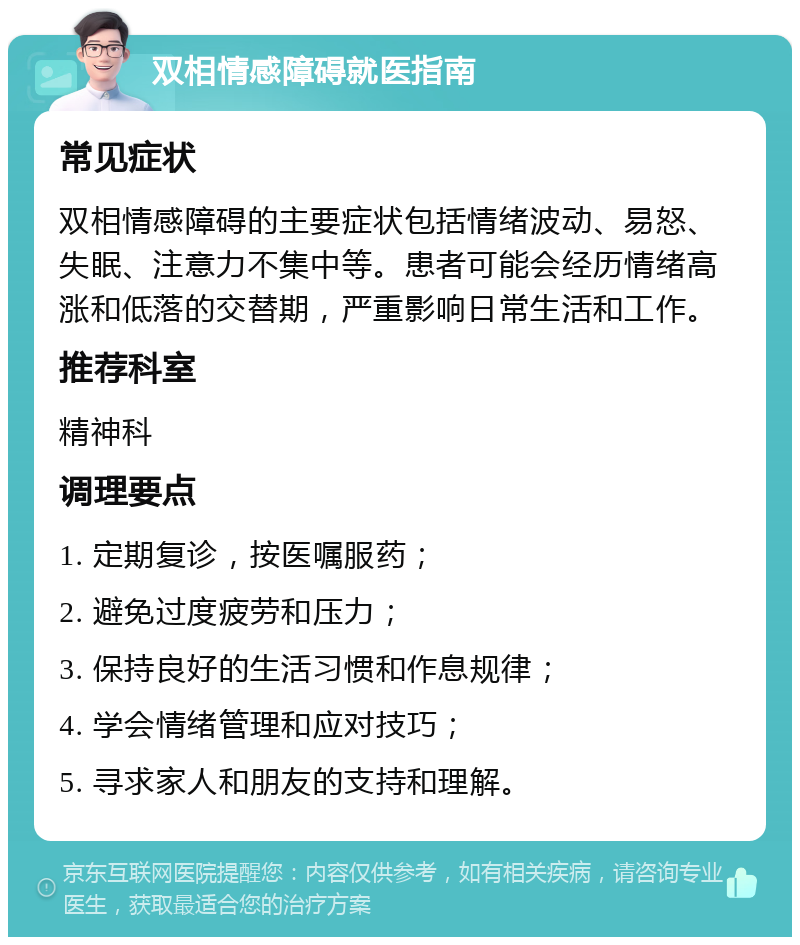 双相情感障碍就医指南

常见症状

双相情感障碍的主要症状包括情绪波动、易怒、失眠、注意力不集中等。患者可能会经历情绪高涨和低落的交替期，严重影响日常生活和工作。

推荐科室

精神科

调理要点

1. 定期复诊，按医嘱服药；

2. 避免过度疲劳和压力；

3. 保持良好的生活习惯和作息规律；

4. 学会情绪管理和应对技巧；

5. 寻求家人和朋友的支持和理解。

京东互联网医院提醒您：内容仅供参考，如有相关疾病，请咨询专业医生，获取最适合您的治疗方案